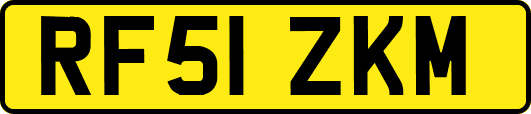 RF51 ZKM